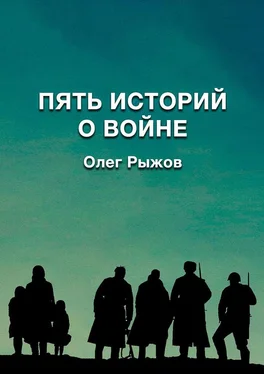 ПЯТЬ ИСТОРИЙ О ВОЙНЕ

Олег Рыжов